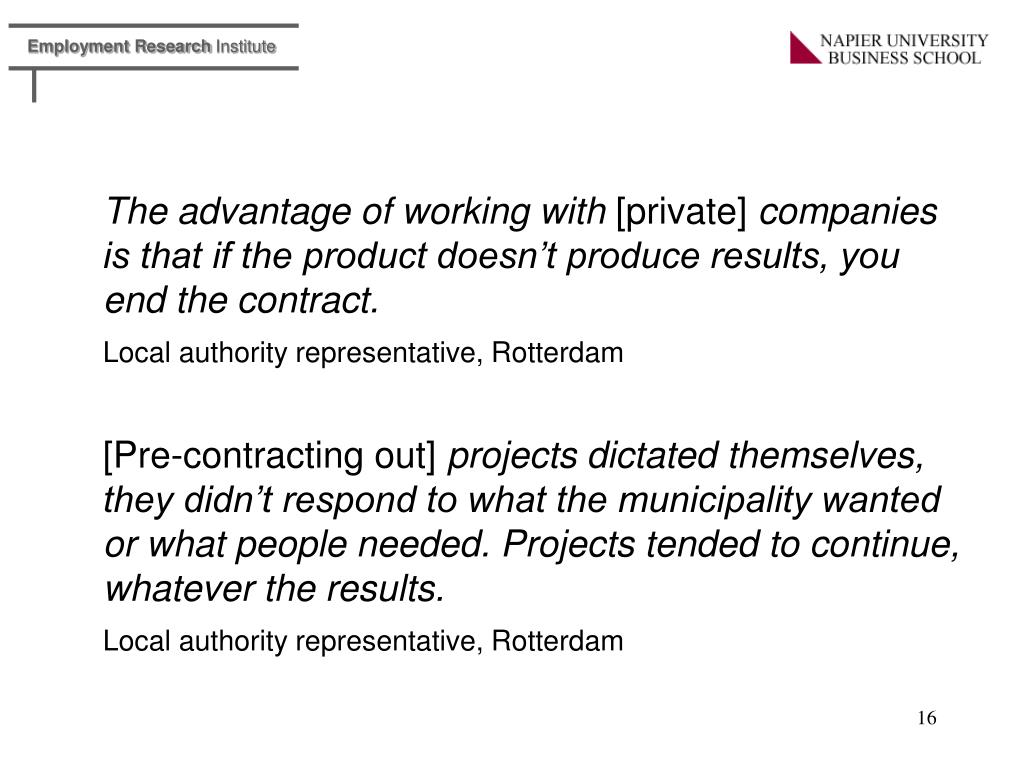 Employment Research Institute

NAPIER UNIVERSITY
BUSINESS SCHOOL

The advantage of working with [private] companies is that if the product doesn’t produce results, you end the contract.

Local authority representative, Rotterdam

[Pre-contracting out] projects dictated themselves, they didn’t respond to what the municipality wanted or what people needed. Projects tended to continue, whatever the results.

Local authority representative, Rotterdam

16